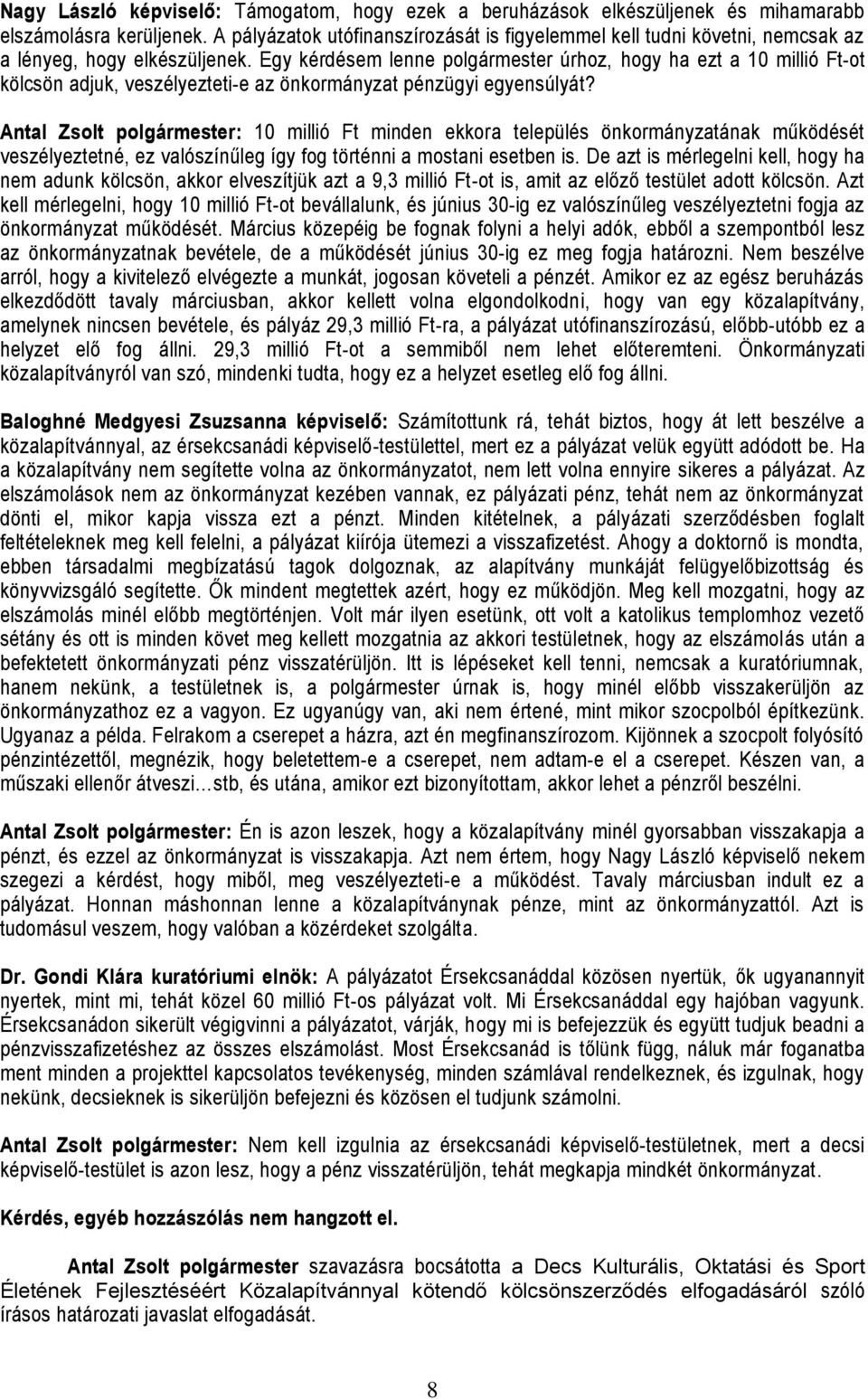 Nagy László képviselő: Támogatom, hogy ezek a beruházások elkészüljenek és mihamarabb elszámolásra kerüljenek. A pályázatok utófinanszírozását is figyelemmel kell tudni követni, nemcsak az a lényeg, hogy elkészüljenek. Egy kérdésem lenne polgármester úrhoz, hogy ha ezt a 10 millió Ft-ot kölcsön adjuk, veszélyezteti-e az önkormányzat pénzügyi egyensúlyát?

Antal Zsolt polgármester: 10 millió Ft minden ekkora település önkormányzatának működését veszélyeztetné, ez valószínűleg így fog történni a mostani esetben is. De azt is mérlegelni kell, hogy ha nem adunk kölcsön, akkor elveszítjük azt a 9,3 millió Ft-ot is, amit az előző testület adott kölcsön. Azt kell mérlegelni, hogy 10 millió Ft-ot bevállalunk, és június 30-ig ez valószínűleg veszélyeztetni fogja az önkormányzat működését. Március közepéig be fognak folyni a helyi adók, ebből a szempontból lesz az önkormányzatnak bevétele, de a működését június 30-ig ez meg fogja határozni. Nem beszélve arról, hogy a kivitelező elvégezte a munkát, jogosan követeli a pénzét. Amikor ez az egész beruházás elkezdődött tavaly márciusban, akkor kellett volna elgondolkodni, hogy van egy közalapítvány, amelynek nincsen bevétele, és pályáz 29,3 millió Ft-ra, a pályázat utófinanszírozású, előbb-utóbb ez a helyzet elő fog állni. 29,3 millió Ft-ot a semmiből nem lehet előteremteni. Önkormányzati közalapítványról van szó, mindenki tudta, hogy ez a helyzet esetleg elő fog állni.

Baloghné Medgyesi Zsuzsanna képviselő: Számítottunk rá, tehát biztos, hogy át lett beszélve a közalapítvánnyal, az érsekcsanádi képviselő-testülettel, mert ez a pályázat velük együtt adódott be. Ha a közalapítvány nem segítette volna az önkormányzatot, nem lett volna ennyire sikeres a pályázat. Az elszámolások nem az önkormányzat kezében vannak, ez pályázati pénz, tehát nem az önkormányzat dönti el, mikor kapja vissza ezt a pénzt. Minden kitételnek, a pályázati szerződésben foglalt feltételeknek meg kell felelni, a pályázat kiírója ütemezi a visszafizetést. Ahogy a doktornő is mondta, ebben társadalmi megbízatású tagok dolgoznak, az alapítvány munkáját felügyelőbizottság és könyvvizsgáló segítette. Ők mindent megtettek azért, hogy ez működjön. Meg kell mozgatni, hogy az elszámolás minél előbb megtörténjen. Volt már ilyen esetünk, ott volt a katolikus templomhoz vezető sétány és ott is minden követ meg kellett mozgatnia az akkori testületnek, hogy az elszámolás után a befektetett önkormányzati pénz visszatérüljön. Itt is lépéseket kell tenni, nemcsak a kuratóriumnak, hanem nekünk, a testületnek is, a polgármester úrnak is, hogy minél előbb visszakerüljön az önkormányzathoz ez a vagyon. Ez ugyanúgy van, aki nem értené, mint mikor szocpolból építkezünk. Ugyanaz a példa. Felrakom a cserepet a házra, azt én megfinanszírozom. Kijönnek a szocpolt folyósító pénzintézettől, megnézik, hogy beletettem-e a cserepet, nem adtam-e el a cserepet. Készen van, a műszaki ellenőr átveszi…stb, és utána, amikor ezt bizonyítottam, akkor lehet a pénzről beszélni.

Antal Zsolt polgármester: Én is azon leszek, hogy a közalapítvány minél gyorsabban visszakapja a pénzt, és ezzel az önkormányzat is visszakapja. Azt nem értem, hogy Nagy László képviselő nekem szegezi a kérdést, hogy miből, meg veszélyezteti-e a működést. Tavaly márciusban indult ez a pályázat. Honnan máshonnan lenne a közalapítványnak pénze, mint az önkormányzattól. Azt is tudomásul veszem, hogy valóban a közérdeket szolgálta.

Dr. Gondi Klára kuratóriumi elnök: A pályázatot Érsekcsanáddal közösen nyertük, ők ugyanannyit nyertek, mint mi, tehát közel 60 millió Ft-os pályázat volt. Mi Érsekcsanáddal egy hajóban vagyunk. Érsekcsanádon sikerült végigvinni a pályázatot, várják, hogy mi is befejezzük és együtt tudjuk beadni a pénzvisszafizetéshez az összes elszámolást. Most Érsekcsanád is tőlünk függ, náluk már foganatba ment minden a projekttel kapcsolatos tevékenység, minden számlával rendelkeznek, és izgulnak, hogy nekünk, decsieknek is sikerüljön befejezni és közösen el tudjunk számolni.

Antal Zsolt polgármester: Nem kell izgulnia az érsekcsanádi képviselő-testületnek, mert a decsi képviselő-testület is azon lesz, hogy a pénz visszatérüljön, tehát megkapja mindkét önkormányzat.

Kérdés, egyéb hozzászólás nem hangzott el.

Antal Zsolt polgármester szavazásra bocsátotta a Decs Kulturális, Oktatási és Sport Életének Fejlesztéséért Közalapítvánnyal kötendő kölcsönszerződés elfogadásáról szóló írásos határozati javaslat elfogadását.

8